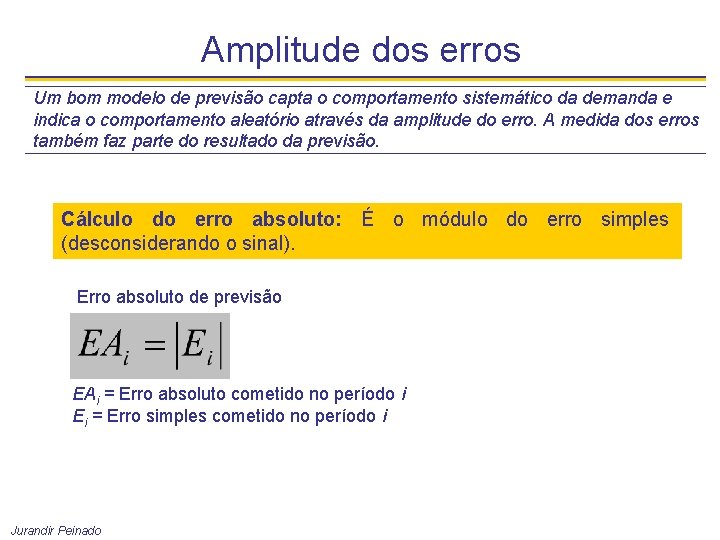 Amplitude dos erros

Um bom modelo de previsão capta o comportamento sistemático da demanda e indica o comportamento aleatório através da amplitude do erro. A medida dos erros também faz parte do resultado da previsão.

Cálculo do erro absoluto: É o módulo do erro simples (desconsiderando o sinal).

Erro absoluto de previsão

$EA_i = |E_i|$

$EA_i$ = Erro absoluto cometido no período i
$E_i$ = Erro simples cometido no período i

Jurandir Peinado